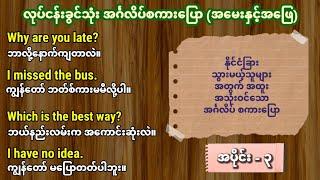 လုပ်ငန်းခွင်သုံး အင်္ဂလိပ်စကားပြော (အမေးနှင့်အဖြေ)

Why are you late?
ဘာလို့နောက်ကျတာလဲ။

I missed the bus.
ကျွန်တော် ဘတ်စ်ကားမမီလို့ပါ။

Which is the best way?
ဘယ်နည်းလမ်းက အကောင်းဆုံးလဲ။

I have no idea.
ကျွန်တော် မပြောတတ်ပါဘူး။

နိုင်ငံခြား သွားမယ့်သူများ အတွက် အထူး အသုံးဝင်သော အင်္ဂလိပ် စကားပြော

အပိုင်း - ၃